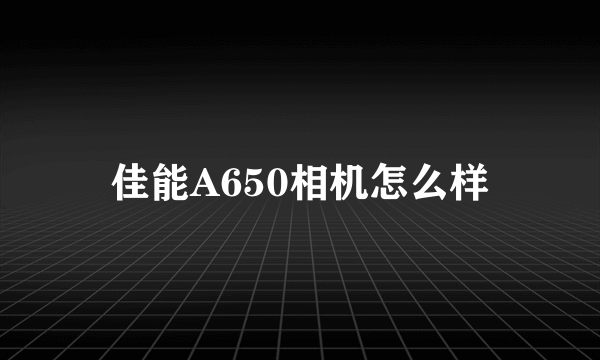 佳能A650相机怎么样